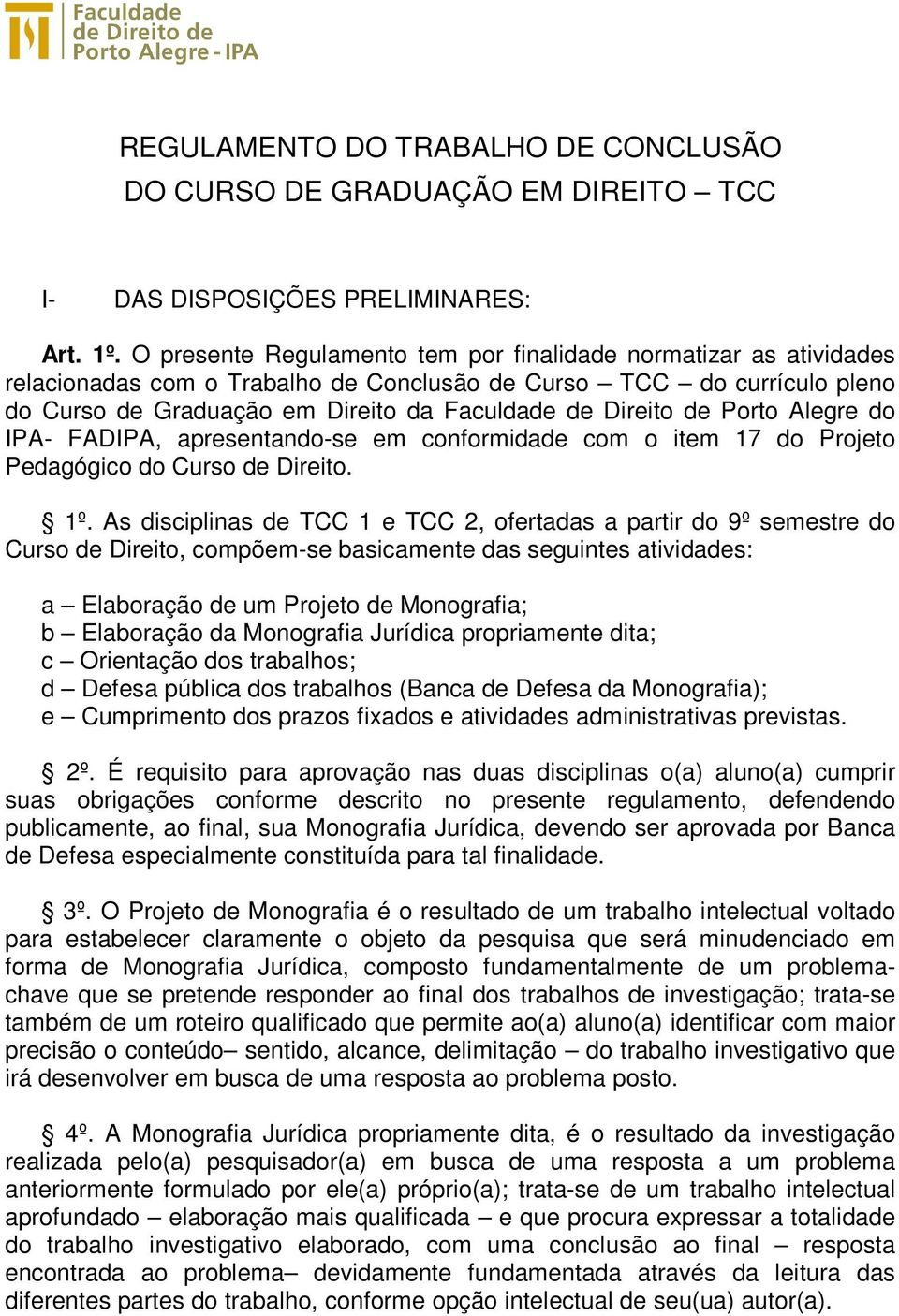 Faculdade de Direito de Porto Alegre - IPA

REGULAMENTO DO TRABALHO DE CONCLUSÃO DO CURSO DE GRADUAÇÃO EM DIREITO – TCC

I- DAS DISPOSIÇÕES PRELIMINARES:

Art. 1º. O presente Regulamento tem por finalidade normatizar as atividades relacionadas com o Trabalho de Conclusão de Curso – TCC – do currículo pleno do Curso de Graduação em Direito da Faculdade de Direito de Porto Alegre do IPA- FADIPA, apresentando-se em conformidade com o item 17 do Projeto Pedagógico do Curso de Direito.

§ 1º. As disciplinas de TCC 1 e TCC 2, ofertadas a partir do 9º semestre do Curso de Direito, compõem-se basicamente das seguintes atividades:

a – Elaboração de um Projeto de Monografia;
b – Elaboração da Monografia Jurídica propriamente dita;
c – Orientação dos trabalhos;
d – Defesa pública dos trabalhos (Banca de Defesa da Monografia);
e – Cumprimento dos prazos fixados e atividades administrativas previstas.

§ 2º. É requisito para aprovação nas duas disciplinas o(a) aluno(a) cumprir suas obrigações conforme descrito no presente regulamento, defendendo publicamente, ao final, sua Monografia Jurídica, devendo ser aprovada por Banca de Defesa especialmente constituída para tal finalidade.

§ 3º. O Projeto de Monografia é o resultado de um trabalho intelectual voltado para estabelecer claramente o objeto da pesquisa que será minudenciado em forma de Monografia Jurídica, composto fundamentalmente de um problema-chave que se pretende responder ao final dos trabalhos de investigação; trata-se também de um roteiro qualificado que permite ao(a) aluno(a) identificar com maior precisão o conteúdo– sentido, alcance, delimitação – do trabalho investigativo que irá desenvolver em busca de uma resposta ao problema posto.

§ 4º. A Monografia Jurídica propriamente dita, é o resultado da investigação realizada pelo(a) pesquisador(a) em busca de uma resposta a um problema anteriormente formulado por ele(a) próprio(a); trata-se de um trabalho intelectual aprofundado – elaboração mais qualificada – e que procura expressar a totalidade do trabalho investigativo elaborado, com uma conclusão ao final – resposta encontrada ao problema– devidamente fundamentada através da leitura das diferentes partes do trabalho, conforme opção intelectual de seu(ua) autor(a).